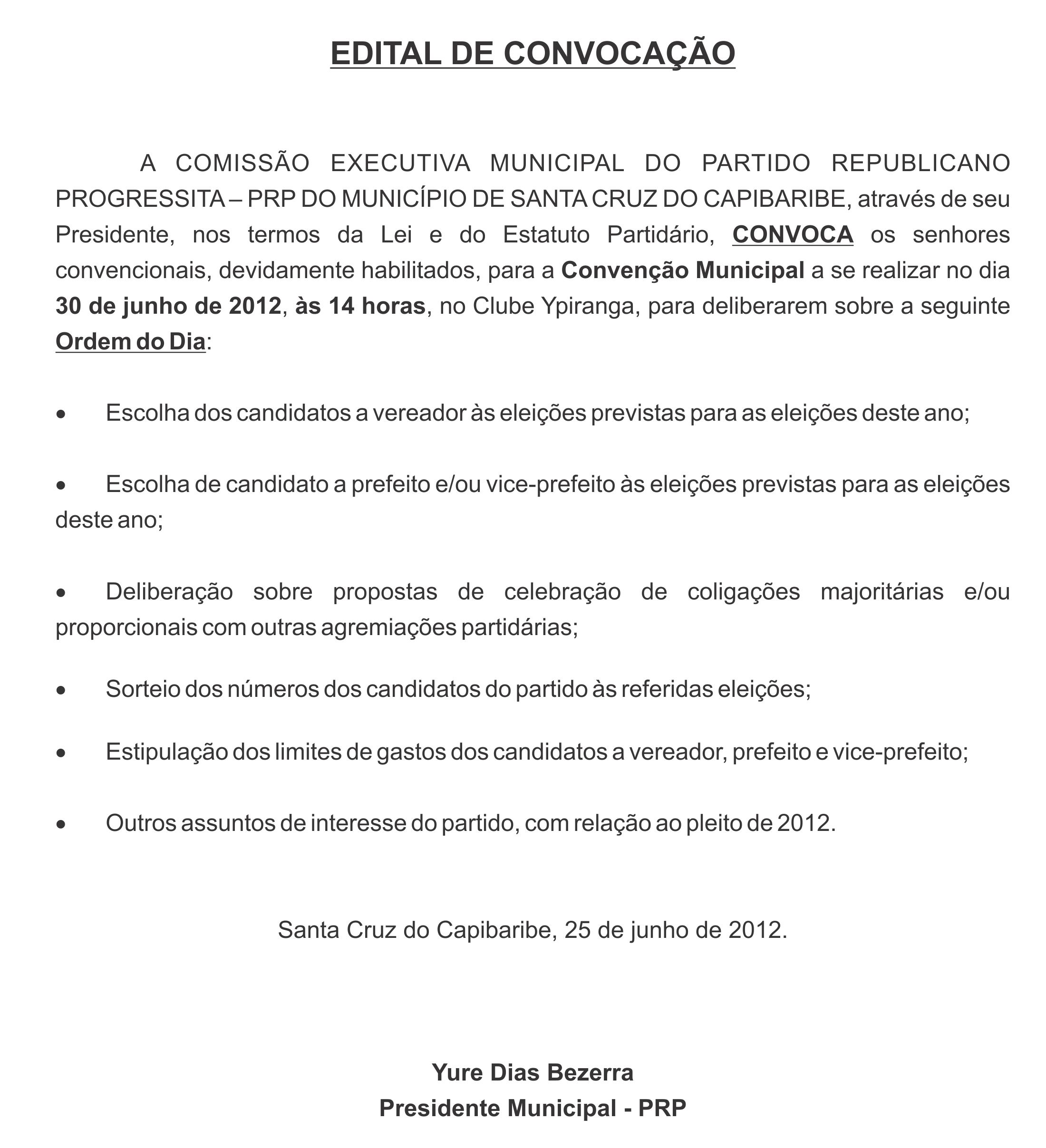 EDITAL DE CONVOCAÇÃO

A COMISSÃO EXECUTIVA MUNICIPAL DO PARTIDO REPUBLICANO PROGRESSITA – PRP DO MUNICÍPIO DE SANTA CRUZ DO CAPIBARIBE, através de seu Presidente, nos termos da Lei e do Estatuto Partidário, CONVOCA os senhores convencionais, devidamente habilitados, para a Convenção Municipal a se realizar no dia 30 de junho de 2012, às 14 horas, no Clube Ypiranga, para deliberarem sobre a seguinte Ordem do Dia:

• Escolha dos candidatos a vereador às eleições previstas para as eleições deste ano;

• Escolha de candidato a prefeito e/ou vice-prefeito às eleições previstas para as eleições deste ano;

• Deliberação sobre propostas de celebração de coligações majoritárias e/ou proporcionais com outras agremiações partidárias;

• Sorteio dos números dos candidatos do partido às referidas eleições;

• Estipulação dos limites de gastos dos candidatos a vereador, prefeito e vice-prefeito;

• Outros assuntos de interesse do partido, com relação ao pleito de 2012.

Santa Cruz do Capibaribe, 25 de junho de 2012.

Yure Dias Bezerra
Presidente Municipal - PRP